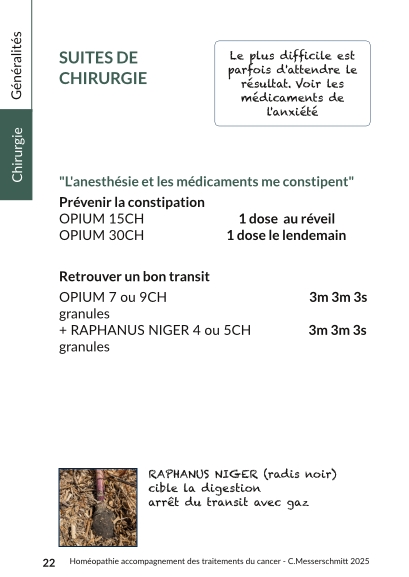 Généralités

Chirurgie

SUITES DE CHIRURGIE

Le plus difficile est parfois d'attendre le résultat. Voir les médicaments de l'anxiété

"L'anesthésie et les médicaments me constipent"

Prévenir la constipation
OPIUM 15CH 1 dose au réveil
OPIUM 30CH 1 dose le lendemain

Retrouver un bon transit
OPIUM 7 ou 9CH granules 3m 3m 3s
+ RAPHANUS NIGER 4 ou 5CH granules 3m 3m 3s

RAPHANUS NIGER (radis noir)
cible la digestion
arrêt du transit avec gaz

22 Homéopathie accompagnement des traitements du cancer - C.Messerschmitt 2025